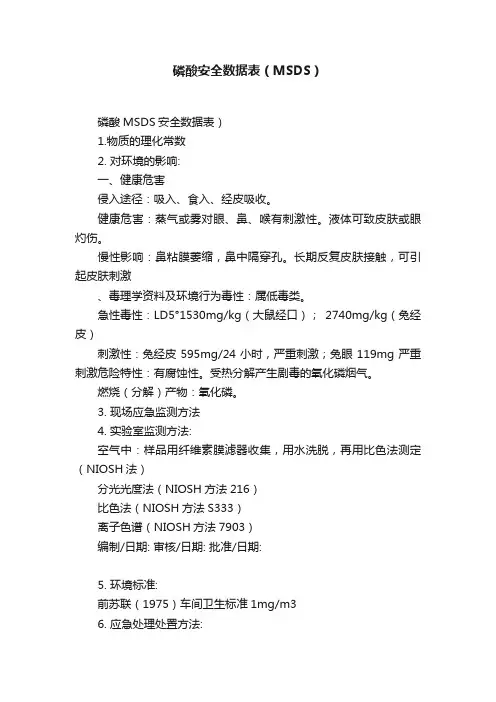 磷酸安全数据表（MSDS）

磷酸 MSDS 安全数据表）

1.物质的理化常数

2. 对环境的影响:

一、健康危害

侵入途径：吸入、食入、经皮吸收。

健康危害：蒸气或雾对眼、鼻、喉有刺激性。液体可致皮肤或眼灼伤。

慢性影响：鼻粘膜萎缩，鼻中隔穿孔。长期反复皮肤接触，可引起皮肤刺激

、毒理学资料及环境行为毒性：属低毒类。

急性毒性：LD5°1530mg/kg（大鼠经口）； 2740mg/kg（兔经皮）

刺激性：兔经皮 595mg/24 小时，严重刺激；兔眼 119mg 严重刺激危险特性：有腐蚀性。受热分解产生剧毒的氧化磷烟气。

燃烧（分解）产物：氧化磷。

3. 现场应急监测方法

4. 实验室监测方法:

空气中：样品用纤维素膜滤器收集，用水洗脱，再用比色法测定（NIOSH 法）

分光光度法（NIOSH 方法 216）

比色法（NIOSH 方法 S333）

离子色谱（NIOSH 方法 7903）

编制/日期: 审核/日期: 批准/日期:

5. 环境标准:

前苏联（1975）车间卫生标准 1mg/m3

6. 应急处理处置方法: